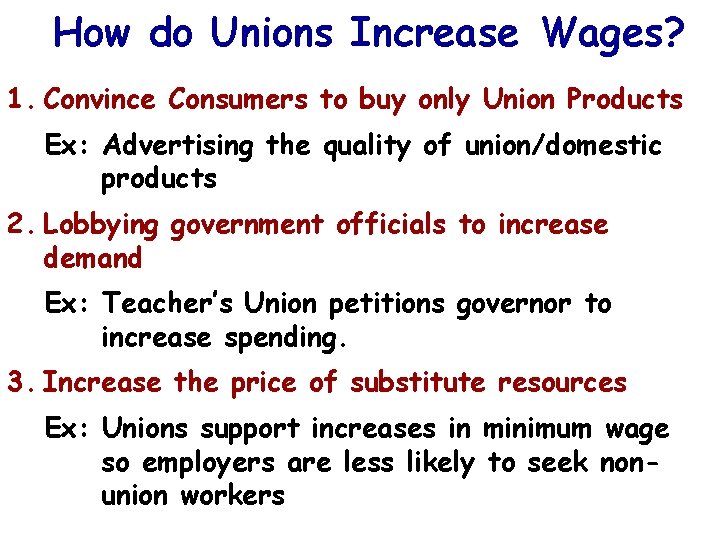 How do Unions Increase Wages?

1. Convince Consumers to buy only Union Products

Ex: Advertising the quality of union/domestic products

2. Lobbying government officials to increase demand

Ex: Teacher's Union petitions governor to increase spending.

3. Increase the price of substitute resources

Ex: Unions support increases in minimum wage so employers are less likely to seek non-union workers